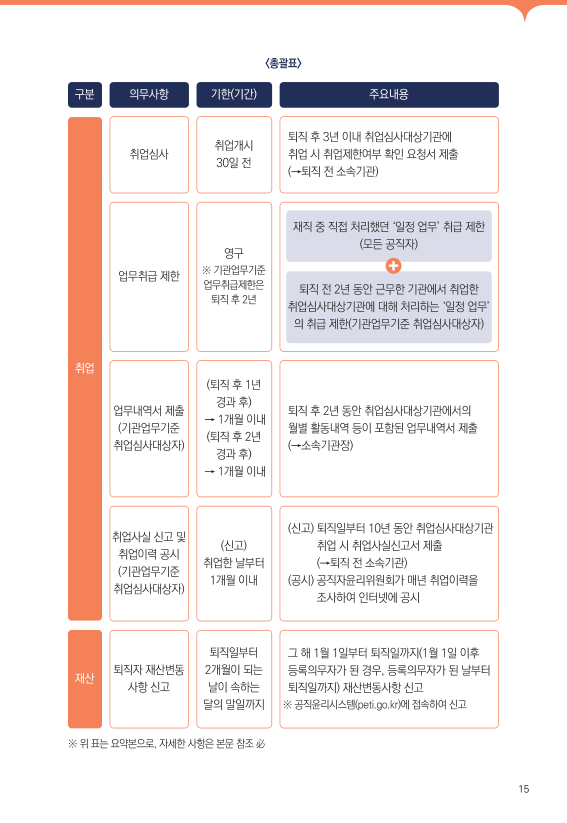 〈총괄표〉

| 구분 | 의무사항 | 기한(기간) | 주요내용 |
|---|---|---|---|
| 취업 | 취업심사 | 취업개시 30일 전 | 퇴직 후 3년 이내 취업심사대상기관에 취업 시 취업제한여부 확인 요청서 제출 (→퇴직 전 소속기관) |
| 취업 | 업무취급 제한 | 영구 ※ 기관업무기준 업무취급제한은 퇴직 후 2년 | 재직 중 직접 처리했던 '일정 업무' 취급 제한 (모든 공직자) + 퇴직 전 2년 동안 근무한 기관에서 취업한 취업심사대상기관에 대해 처리하는 '일정 업무'의 취급 제한(기관업무기준 취업심사대상자) |
| 취업 | 업무내역서 제출 (기관업무기준 취업심사대상자) | (퇴직 후 1년 경과 후) → 1개월 이내 (퇴직 후 2년 경과 후) → 1개월 이내 | 퇴직 후 2년 동안 취업심사대상기관에서의 월별 활동내역 등이 포함된 업무내역서 제출 (→소속기관장) |
| 취업 | 취업사실 신고 및 취업이력 공시 (기관업무기준 취업심사대상자) | (신고) 취업한 날부터 1개월 이내 | (신고) 퇴직일부터 10년 동안 취업심사대상기관 취업 시 취업사실신고서 제출 (→퇴직 전 소속기관) (공시) 공직자윤리위원회가 매년 취업이력을 조사하여 인터넷에 공시 |
| 재산 | 퇴직자 재산변동 사항 신고 | 퇴직일부터 2개월이 되는 날이 속하는 달의 말일까지 | 그 해 1월 1일부터 퇴직일까지(1월 1일 이후 등록의무자가 된 경우, 등록의무자가 된 날부터 퇴직일까지) 재산변동사항 신고 ※ 공직윤리시스템(peti.go.kr)에 접속하여 신고 |

※ 위 표는 요약본으로, 자세한 사항은 본문 참조 必

15